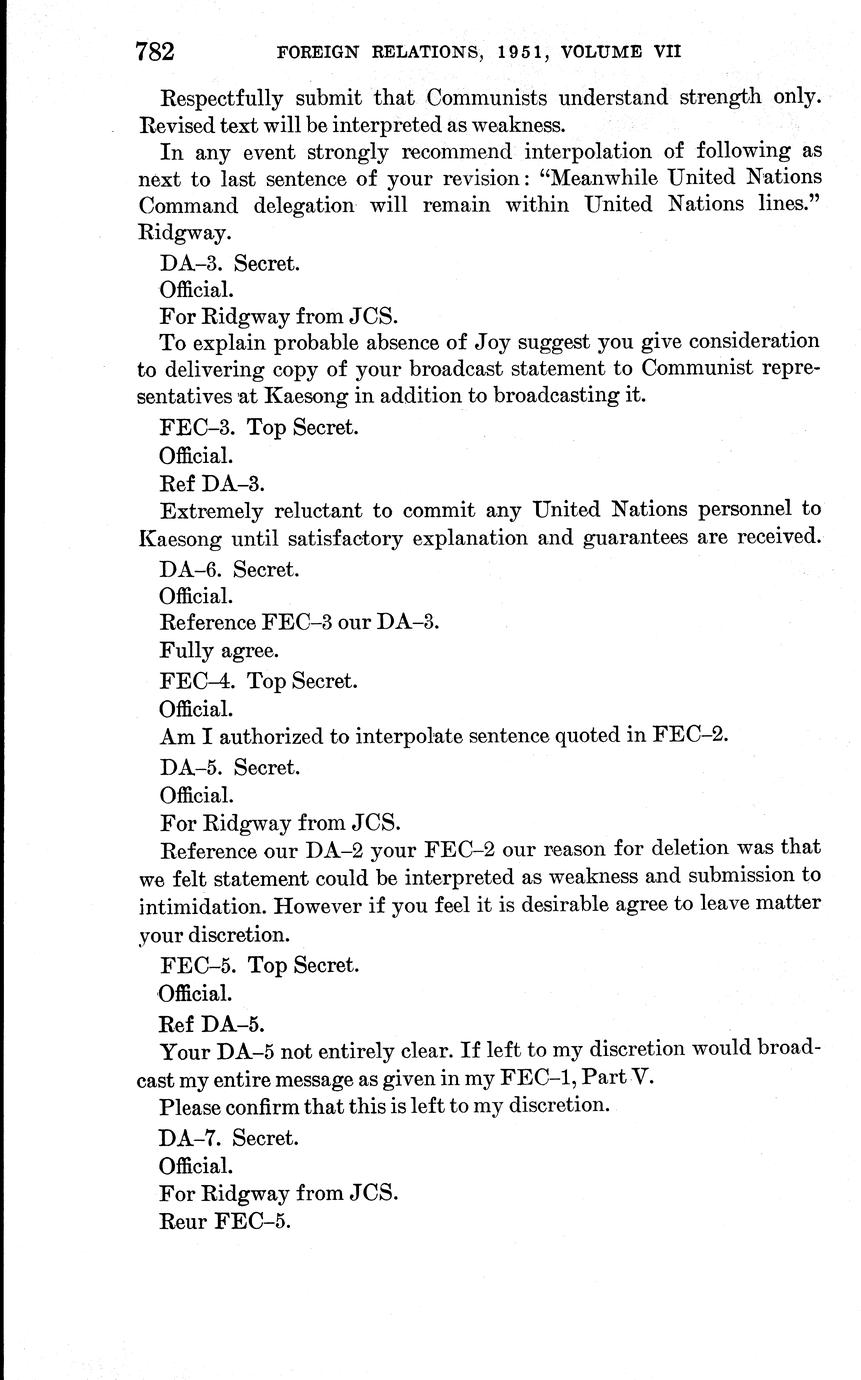 782 FOREIGN RELATIONS, 1951, VOLUME VII

Respectfully submit that Communists understand strength only. Revised text will be interpreted as weakness.

In any event strongly recommend interpolation of following as next to last sentence of your revision: "Meanwhile United Nations Command delegation will remain within United Nations lines." Ridgway.

DA–3. Secret.

Official.

For Ridgway from JCS.

To explain probable absence of Joy suggest you give consideration to delivering copy of your broadcast statement to Communist representatives at Kaesong in addition to broadcasting it.

FEC–3. Top Secret.

Official.

Ref DA–3.

Extremely reluctant to commit any United Nations personnel to Kaesong until satisfactory explanation and guarantees are received.

DA–6. Secret.

Official.

Reference FEC–3 our DA–3.

Fully agree.

FEC–4. Top Secret.

Official.

Am I authorized to interpolate sentence quoted in FEC–2.

DA–5. Secret.

Official.

For Ridgway from JCS.

Reference our DA–2 your FEC–2 our reason for deletion was that we felt statement could be interpreted as weakness and submission to intimidation. However if you feel it is desirable agree to leave matter your discretion.

FEC–5. Top Secret.

Official.

Ref DA–5.

Your DA–5 not entirely clear. If left to my discretion would broadcast my entire message as given in my FEC–1, Part V.

Please confirm that this is left to my discretion.

DA–7. Secret.

Official.

For Ridgway from JCS.

Reur FEC–5.